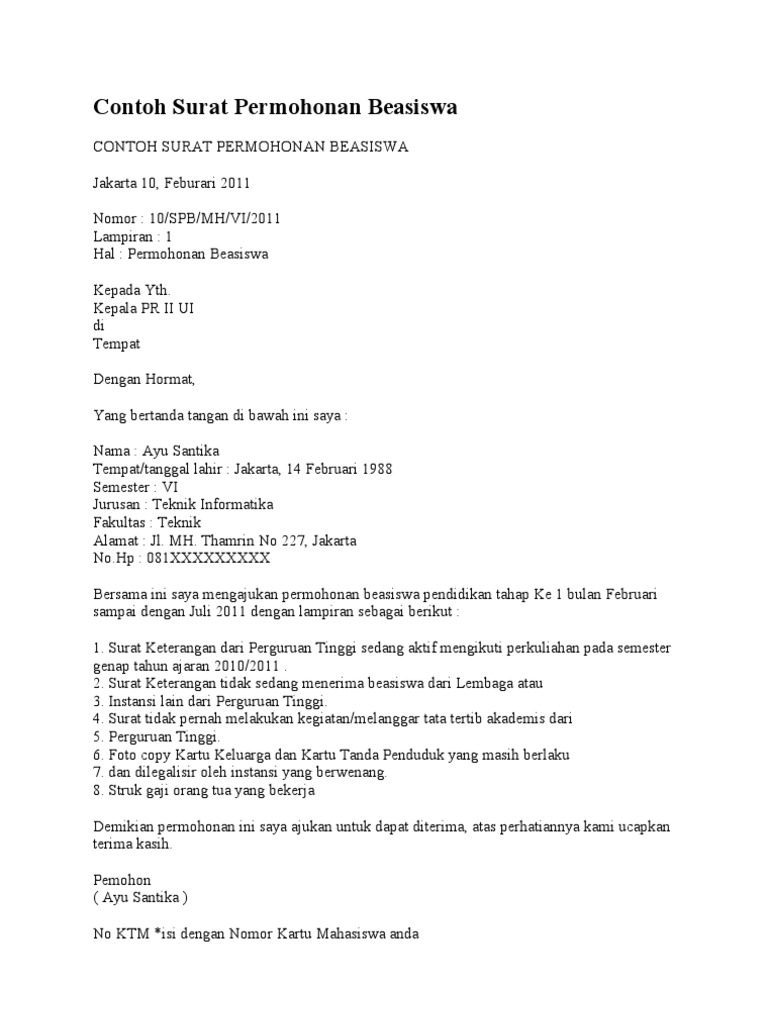 Contoh Surat Permohonan Beasiswa

CONTOH SURAT PERMOHONAN BEASISWA

Jakarta 10, Feburari 2011

Nomor : 10/SPB/MH/VI/2011
Lampiran : 1
Hal : Permohonan Beasiswa

Kepada Yth.
Kepala PR II UI
di
Tempat

Dengan Hormat,

Yang bertanda tangan di bawah ini saya :

Nama : Ayu Santika
Tempat/tanggal lahir : Jakarta, 14 Februari 1988
Semester : VI
Jurusan : Teknik Informatika
Fakultas : Teknik
Alamat : Jl. MH. Thamrin No 227, Jakarta
No.Hp : 081XXXXXXXXX

Bersama ini saya mengajukan permohonan beasiswa pendidikan tahap Ke 1 bulan Februari sampai dengan Juli 2011 dengan lampiran sebagai berikut :

1. Surat Keterangan dari Perguruan Tinggi sedang aktif mengikuti perkuliahan pada semester genap tahun ajaran 2010/2011 .
2. Surat Keterangan tidak sedang menerima beasiswa dari Lembaga atau
3. Instansi lain dari Perguruan Tinggi.
4. Surat tidak pernah melakukan kegiatan/melanggar tata tertib akademis dari
5. Perguruan Tinggi.
6. Foto copy Kartu Keluarga dan Kartu Tanda Penduduk yang masih berlaku
7. dan dilegalisir oleh instansi yang berwenang.
8. Struk gaji orang tua yang bekerja

Demikian permohonan ini saya ajukan untuk dapat diterima, atas perhatiannya kami ucapkan terima kasih.

Pemohon
( Ayu Santika )

No KTM *isi dengan Nomor Kartu Mahasiswa anda